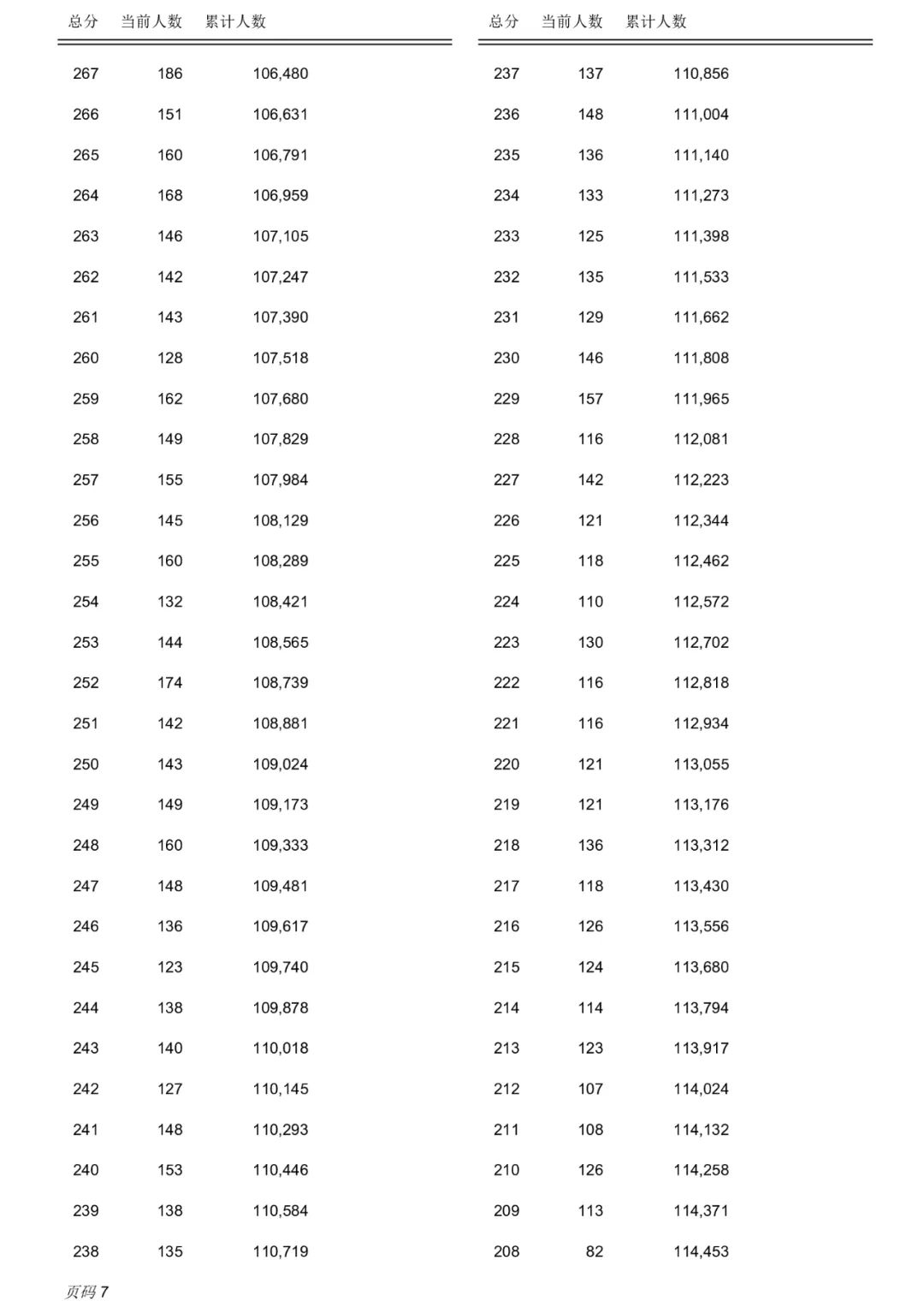 | 总分 | 当前人数 | 累计人数 |
|---|---|---|
| 267 | 186 | 106,480 |
| 266 | 151 | 106,631 |
| 265 | 160 | 106,791 |
| 264 | 168 | 106,959 |
| 263 | 146 | 107,105 |
| 262 | 142 | 107,247 |
| 261 | 143 | 107,390 |
| 260 | 128 | 107,518 |
| 259 | 162 | 107,680 |
| 258 | 149 | 107,829 |
| 257 | 155 | 107,984 |
| 256 | 145 | 108,129 |
| 255 | 160 | 108,289 |
| 254 | 132 | 108,421 |
| 253 | 144 | 108,565 |
| 252 | 174 | 108,739 |
| 251 | 142 | 108,881 |
| 250 | 143 | 109,024 |
| 249 | 149 | 109,173 |
| 248 | 160 | 109,333 |
| 247 | 148 | 109,481 |
| 246 | 136 | 109,617 |
| 245 | 123 | 109,740 |
| 244 | 138 | 109,878 |
| 243 | 140 | 110,018 |
| 242 | 127 | 110,145 |
| 241 | 148 | 110,293 |
| 240 | 153 | 110,446 |
| 239 | 138 | 110,584 |
| 238 | 135 | 110,719 |

| 总分 | 当前人数 | 累计人数 |
|---|---|---|
| 237 | 137 | 110,856 |
| 236 | 148 | 111,004 |
| 235 | 136 | 111,140 |
| 234 | 133 | 111,273 |
| 233 | 125 | 111,398 |
| 232 | 135 | 111,533 |
| 231 | 129 | 111,662 |
| 230 | 146 | 111,808 |
| 229 | 157 | 111,965 |
| 228 | 116 | 112,081 |
| 227 | 142 | 112,223 |
| 226 | 121 | 112,344 |
| 225 | 118 | 112,462 |
| 224 | 110 | 112,572 |
| 223 | 130 | 112,702 |
| 222 | 116 | 112,818 |
| 221 | 116 | 112,934 |
| 220 | 121 | 113,055 |
| 219 | 121 | 113,176 |
| 218 | 136 | 113,312 |
| 217 | 118 | 113,430 |
| 216 | 126 | 113,556 |
| 215 | 124 | 113,680 |
| 214 | 114 | 113,794 |
| 213 | 123 | 113,917 |
| 212 | 107 | 114,024 |
| 211 | 108 | 114,132 |
| 210 | 126 | 114,258 |
| 209 | 113 | 114,371 |
| 208 | 82 | 114,453 |

页码 7